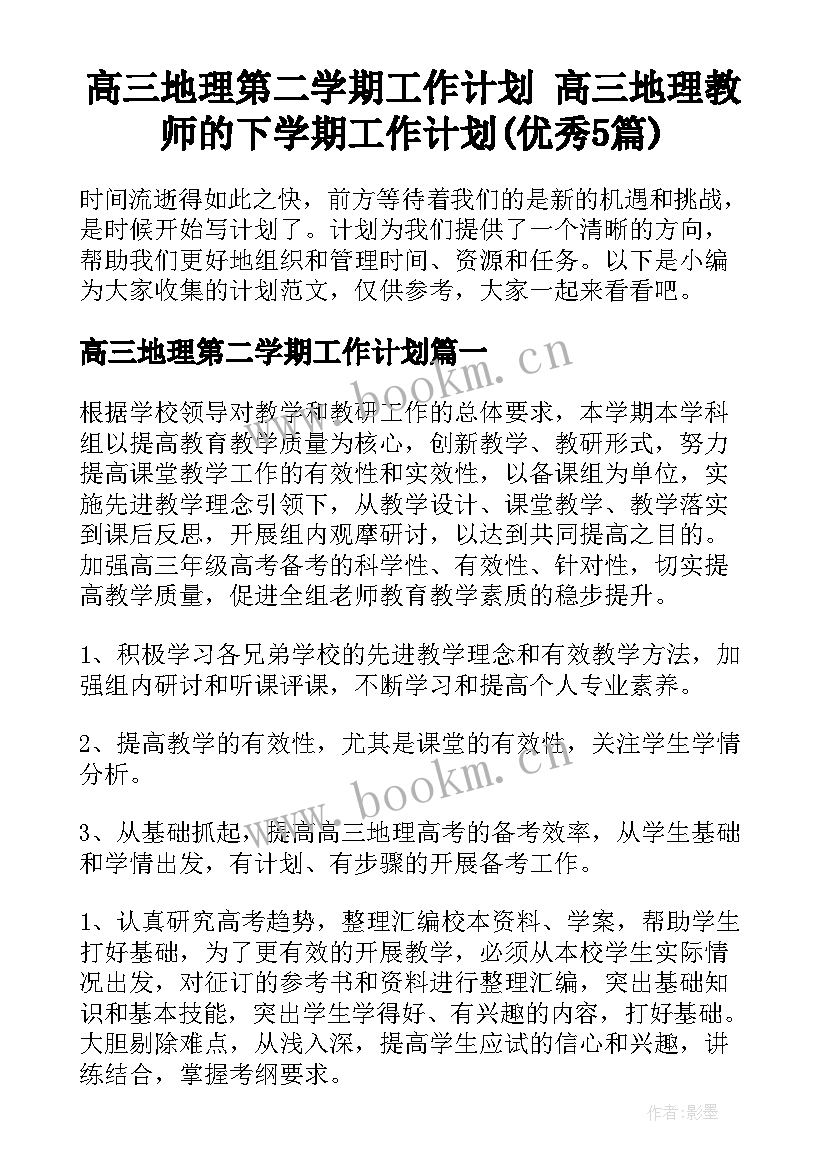 高三地理第二学期工作计划 高三地理教师的下学期工作计划(优秀5篇)

时间流逝得如此之快，前方等待着我们的是新的机遇和挑战，是时候开始写计划了。计划为我们提供了一个清晰的方向，帮助我们更好地组织和管理时间、资源和任务。以下是小编为大家收集的计划范文，仅供参考，大家一起来看看吧。

高三地理第二学期工作计划篇一

www.bookm.cn

根据学校领导对教学和教研工作的总体要求，本学期本学科组以提高教育教学质量为核心，创新教学、教研形式，努力提高课堂教学工作的有效性和实效性，以备课组为单位，实施先进教学理念引领下，从教学设计、课堂教学、教学落实到课后反思，开展组内观摩研讨，以达到共同提高之目的。加强高三年级高考备考的科学性、有效性、针对性，切实提高教学质量，促进全组老师教育教学素质的稳步提升。

1、积极学习各兄弟学校的先进教学理念和有效教学方法，加强组内研讨和听课评课，不断学习和提高个人专业素养。

2、提高教学的有效性，尤其是课堂的有效性，关注学生学情分析。

www.bookm.cn

3、从基础抓起，提高高三地理高考的备考效率，从学生基础和学情出发，有计划、有步骤的开展备考工作。

1、认真研究高考趋势，整理汇编校本资料、学案，帮助学生打好基础，为了更有效的开展教学，必须从本校学生实际情况出发，对征订的参考书和资料进行整理汇编，突出基础知识和基本技能，突出学生学得好、有兴趣的内容，打好基础。大胆剔除难点，从浅入深，提高学生应试的信心和兴趣，讲练结合，掌握考纲要求。

作者:影墨